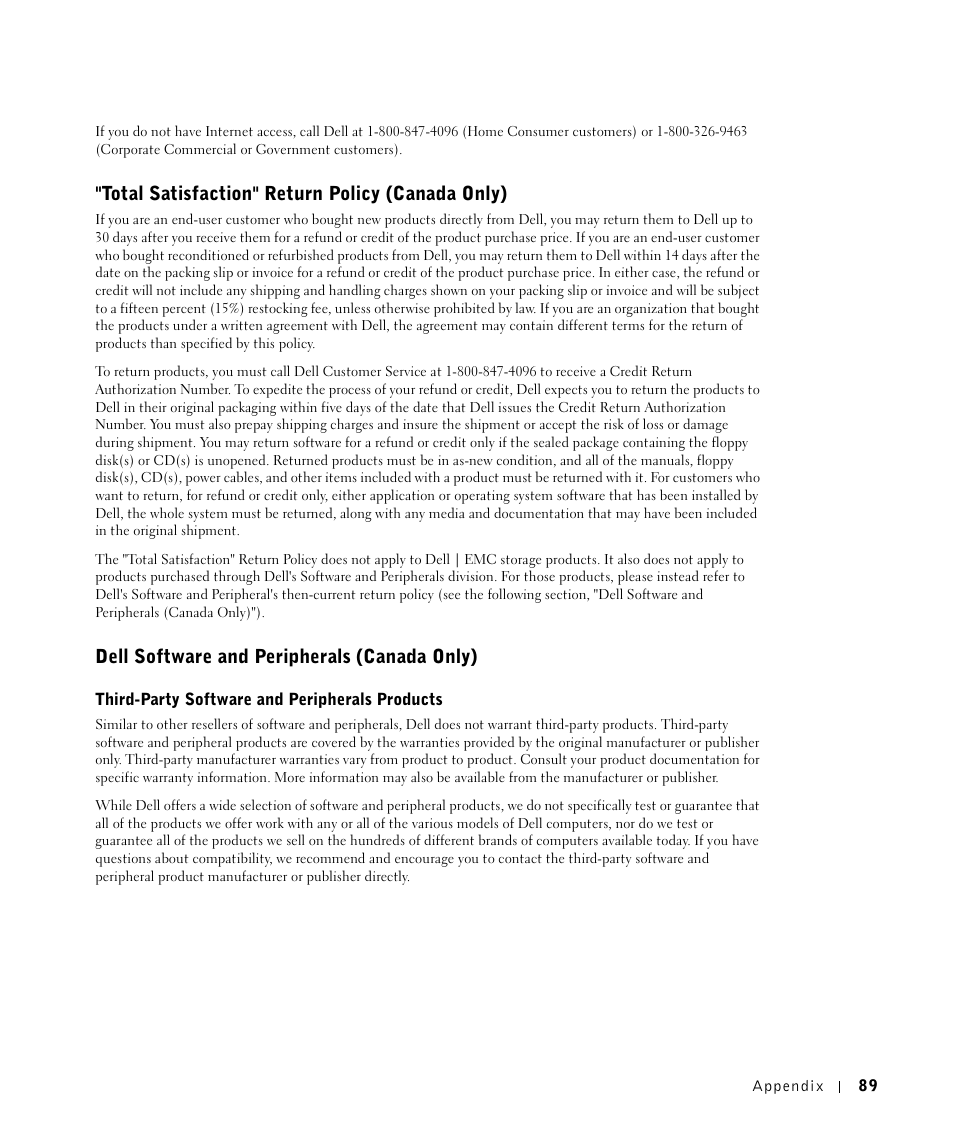 If you do not have Internet access, call Dell at 1-800-847-4096 (Home Consumer customers) or 1-800-326-9463 (Corporate Commercial or Government customers).

"Total Satisfaction" Return Policy (Canada Only)

If you are an end-user customer who bought new products directly from Dell, you may return them to Dell up to 30 days after you receive them for a refund or credit of the product purchase price. If you are an end-user customer who bought reconditioned or refurbished products from Dell, you may return them to Dell within 14 days after the date on the packing slip or invoice for a refund or credit of the product purchase price. In either case, the refund or credit will not include any shipping and handling charges shown on your packing slip or invoice and will be subject to a fifteen percent (15%) restocking fee, unless otherwise prohibited by law. If you are an organization that bought the products under a written agreement with Dell, the agreement may contain different terms for the return of products than specified by this policy.

To return products, you must call Dell Customer Service at 1-800-847-4096 to receive a Credit Return Authorization Number. To expedite the process of your refund or credit, Dell expects you to return the products to Dell in their original packaging within five days of the date that Dell issues the Credit Return Authorization Number. You must also prepay shipping charges and insure the shipment or accept the risk of loss or damage during shipment. You may return software for a refund or credit only if the sealed package containing the floppy disk(s) or CD(s) is unopened. Returned products must be in as-new condition, and all of the manuals, floppy disk(s), CD(s), power cables, and other items included with a product must be returned with it. For customers who want to return, for refund or credit only, either application or operating system software that has been installed by Dell, the whole system must be returned, along with any media and documentation that may have been included in the original shipment.

The "Total Satisfaction" Return Policy does not apply to Dell | EMC storage products. It also does not apply to products purchased through Dell's Software and Peripherals division. For those products, please instead refer to Dell's Software and Peripheral's then-current return policy (see the following section, "Dell Software and Peripherals (Canada Only)").

Dell Software and Peripherals (Canada Only)

Third-Party Software and Peripherals Products

Similar to other resellers of software and peripherals, Dell does not warrant third-party products. Third-party software and peripheral products are covered by the warranties provided by the original manufacturer or publisher only. Third-party manufacturer warranties vary from product to product. Consult your product documentation for specific warranty information. More information may also be available from the manufacturer or publisher.

While Dell offers a wide selection of software and peripheral products, we do not specifically test or guarantee that all of the products we offer work with any or all of the various models of Dell computers, nor do we test or guarantee all of the products we sell on the hundreds of different brands of computers available today. If you have questions about compatibility, we recommend and encourage you to contact the third-party software and peripheral product manufacturer or publisher directly.

Appendix | 89